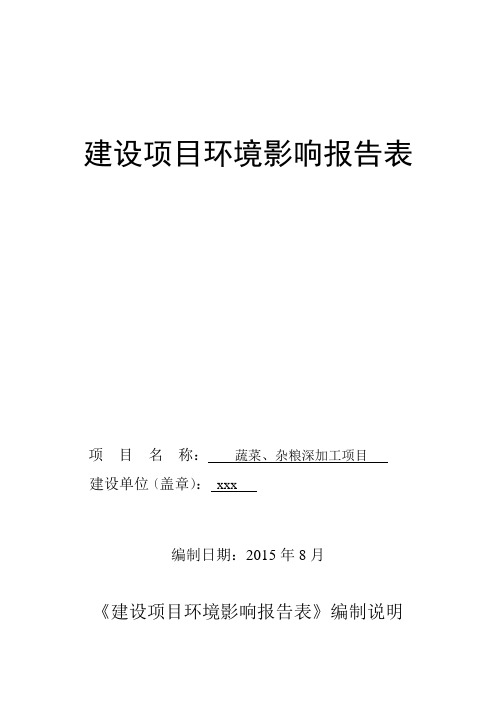 建设项目环境影响报告表

项　目　名　称：　蔬菜、杂粮深加工项目

建设单位（盖章）：　xxx

编制日期：2015 年 8 月

《建设项目环境影响报告表》编制说明